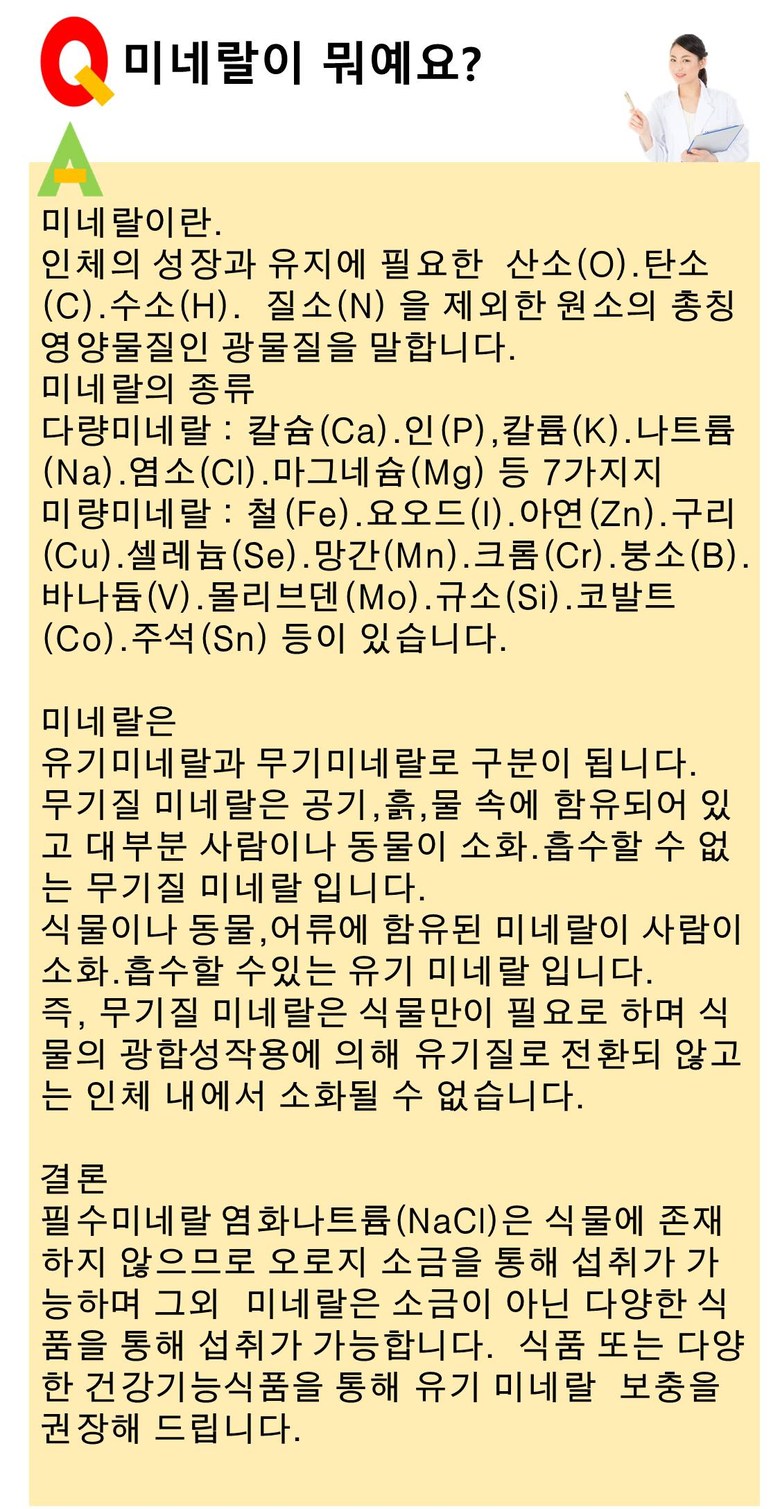 Q 미네랄이 뭐예요?

A

미네랄이란.
인체의 성장과 유지에 필요한 산소(O).탄소(C).수소(H). 질소(N) 을 제외한 원소의 총칭 영양물질인 광물질을 말합니다.
미네랄의 종류
다량미네랄 : 칼슘(Ca).인(P),칼륨(K).나트륨(Na).염소(Cl).마그네슘(Mg) 등 7가지지
미량미네랄 : 철(Fe).요오드(I).아연(Zn).구리(Cu).셀레늄(Se).망간(Mn).크롬(Cr).붕소(B).바나듐(V).몰리브덴(Mo).규소(Si).코발트(Co).주석(Sn) 등이 있습니다.

미네랄은
유기미네랄과 무기미네랄로 구분이 됩니다.
무기질 미네랄은 공기,흙,물 속에 함유되어 있고 대부분 사람이나 동물이 소화.흡수할 수 없는 무기질 미네랄 입니다.
식물이나 동물,어류에 함유된 미네랄이 사람이 소화.흡수할 수있는 유기 미네랄 입니다.
즉, 무기질 미네랄은 식물만이 필요로 하며 식물의 광합성작용에 의해 유기질로 전환되 않고는 인체 내에서 소화될 수 없습니다.

결론
필수미네랄 염화나트륨(NaCl)은 식물에 존재하지 않으므로 오로지 소금을 통해 섭취가 가능하며 그외 미네랄은 소금이 아닌 다양한 식품을 통해 섭취가 가능합니다. 식품 또는 다양한 건강기능식품을 통해 유기 미네랄 보충을 권장해 드립니다.